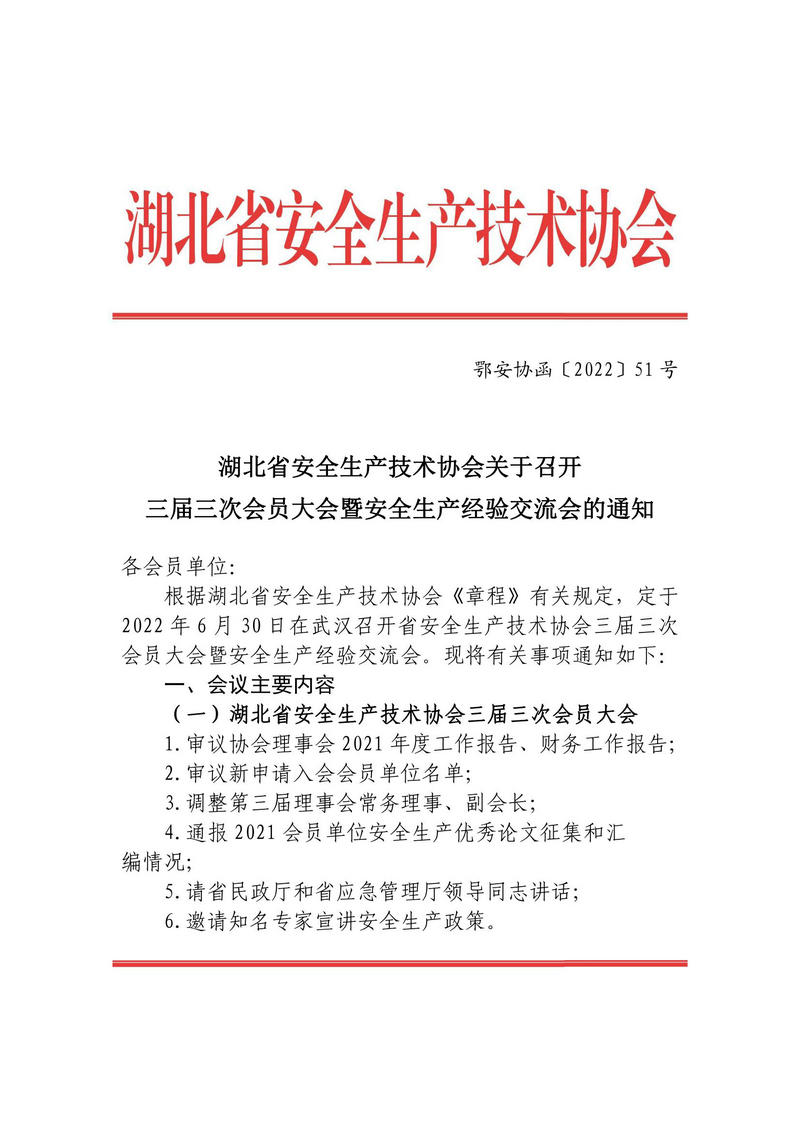 湖北省安全生产技术协会

鄂安协函〔2022〕51号

湖北省安全生产技术协会关于召开
三届三次会员大会暨安全生产经验交流会的通知

各会员单位:

根据湖北省安全生产技术协会《章程》有关规定，定于2022年6月30日在武汉召开省安全生产技术协会三届三次会员大会暨安全生产经验交流会。现将有关事项通知如下:

一、会议主要内容

（一）湖北省安全生产技术协会三届三次会员大会

1.审议协会理事会2021年度工作报告、财务工作报告;

2.审议新申请入会会员单位名单;

3.调整第三届理事会常务理事、副会长;

4.通报2021会员单位安全生产优秀论文征集和汇编情况;

5.请省民政厅和省应急管理厅领导同志讲话;

6.邀请知名专家宣讲安全生产政策。